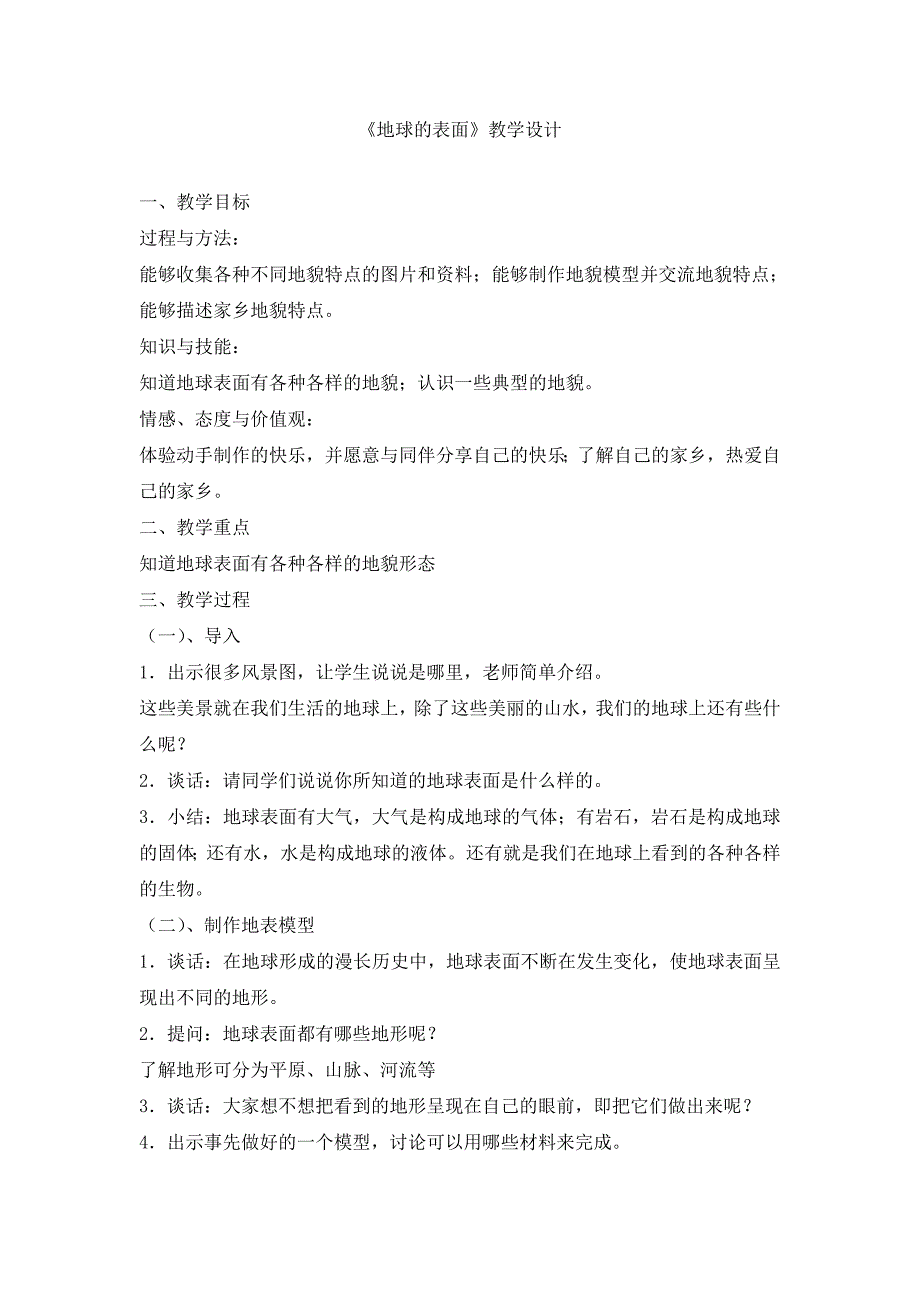 《地球的表面》教学设计

一、教学目标

过程与方法：

能够收集各种不同地貌特点的图片和资料；能够制作地貌模型并交流地貌特点；能够描述家乡地貌特点。

知识与技能：

知道地球表面有各种各样的地貌；认识一些典型的地貌。

情感、态度与价值观：

体验动手制作的快乐，并愿意与同伴分享自己的快乐；了解自己的家乡，热爱自己的家乡。

二、教学重点

知道地球表面有各种各样的地貌形态

三、教学过程

（一）、导入

1．出示很多风景图，让学生说说是哪里，老师简单介绍。

这些美景就在我们生活的地球上，除了这些美丽的山水，我们的地球上还有些什么呢？

2．谈话：请同学们说说你所知道的地球表面是什么样的。

3．小结：地球表面有大气，大气是构成地球的气体；有岩石，岩石是构成地球的固体；还有水，水是构成地球的液体。还有就是我们在地球上看到的各种各样的生物。

（二）、制作地表模型

1．谈话：在地球形成的漫长历史中，地球表面不断在发生变化，使地球表面呈现出不同的地形。

2．提问：地球表面都有哪些地形呢？

了解地形可分为平原、山脉、河流等

3．谈话：大家想不想把看到的地形呈现在自己的眼前，即把它们做出来呢？

4．出示事先做好的一个模型，讨论可以用哪些材料来完成。